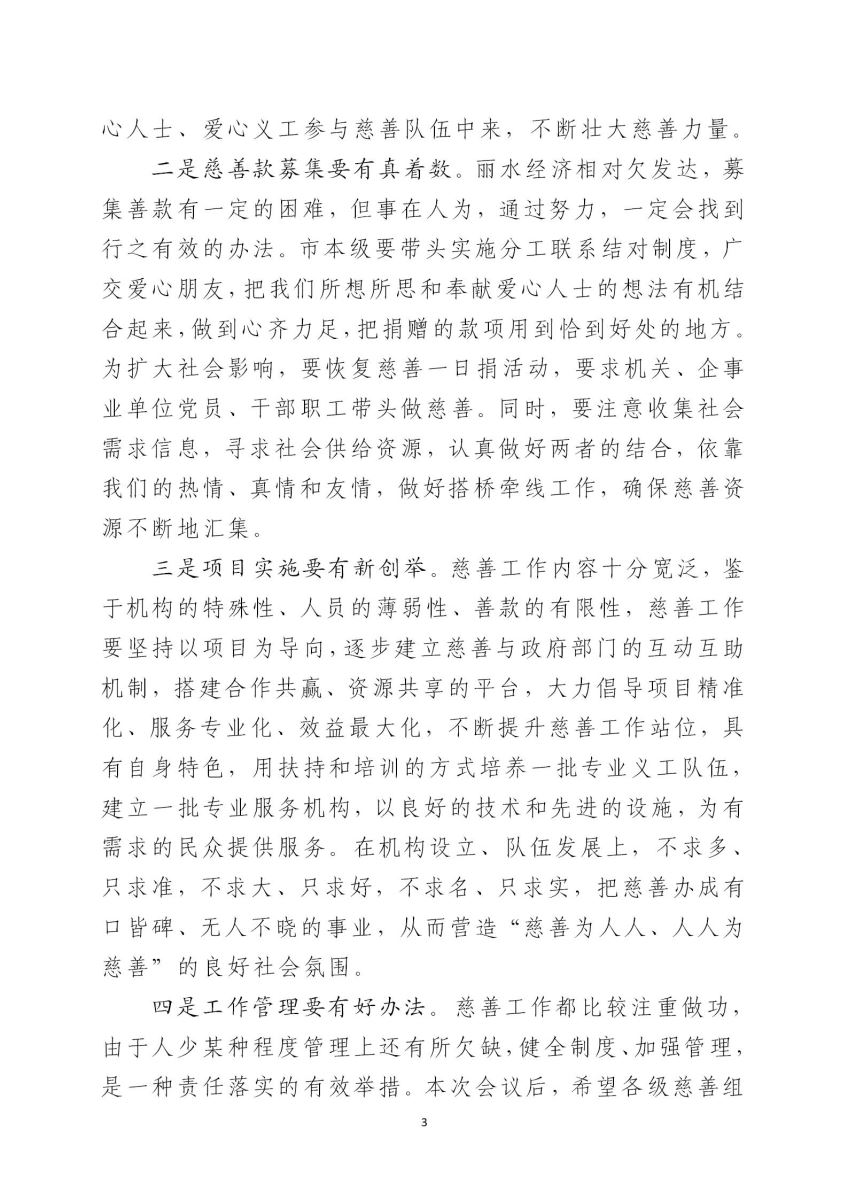 心人士、爱心义工参与慈善队伍中来，不断壮大慈善力量。

二是慈善款募集要有真着数。丽水经济相对欠发达，募集善款有一定的困难，但事在人为，通过努力，一定会找到行之有效的办法。市本级要带头实施分工联系结对制度，广交爱心朋友，把我们所想所思和奉献爱心人士的想法有机结合起来，做到心齐力足，把捐赠的款项用到恰到好处的地方。为扩大社会影响，要恢复慈善一日捐活动，要求机关、企事业单位党员、干部职工带头做慈善。同时，要注意收集社会需求信息，寻求社会供给资源，认真做好两者的结合，依靠我们的热情、真情和友情，做好搭桥牵线工作，确保慈善资源不断地汇集。

三是项目实施要有新创举。慈善工作内容十分宽泛，鉴于机构的特殊性、人员的薄弱性、善款的有限性，慈善工作要坚持以项目为导向，逐步建立慈善与政府部门的互动互助机制，搭建合作共赢、资源共享的平台，大力倡导项目精准化、服务专业化、效益最大化，不断提升慈善工作站位，具有自身特色，用扶持和培训的方式培养一批专业义工队伍，建立一批专业服务机构，以良好的技术和先进的设施，为有需求的民众提供服务。在机构设立、队伍发展上，不求多、只求准，不求大、只求好，不求名、只求实，把慈善办成有口皆碑、无人不晓的事业，从而营造“慈善为人人、人人为慈善”的良好社会氛围。

四是工作管理要有好办法。慈善工作都比较注重做功，由于人少某种程度管理上还有所欠缺，健全制度、加强管理，是一种责任落实的有效举措。本次会议后，希望各级慈善组

3